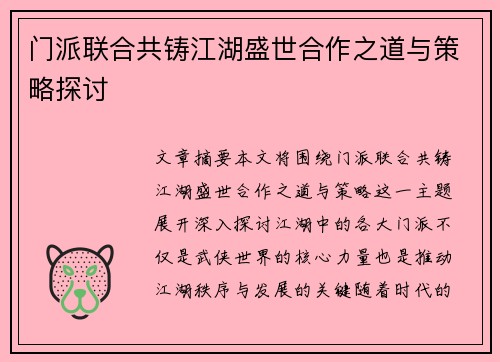 门派联合共铸江湖盛世合作之道与策略探讨

文章摘要本文将围绕门派联合共铸江湖盛世合作之道与策略这一主题展开深入探讨江湖中的各大门派不仅是武侠世界的核心力量也是推动江湖秩序与发展的关键随着时代的